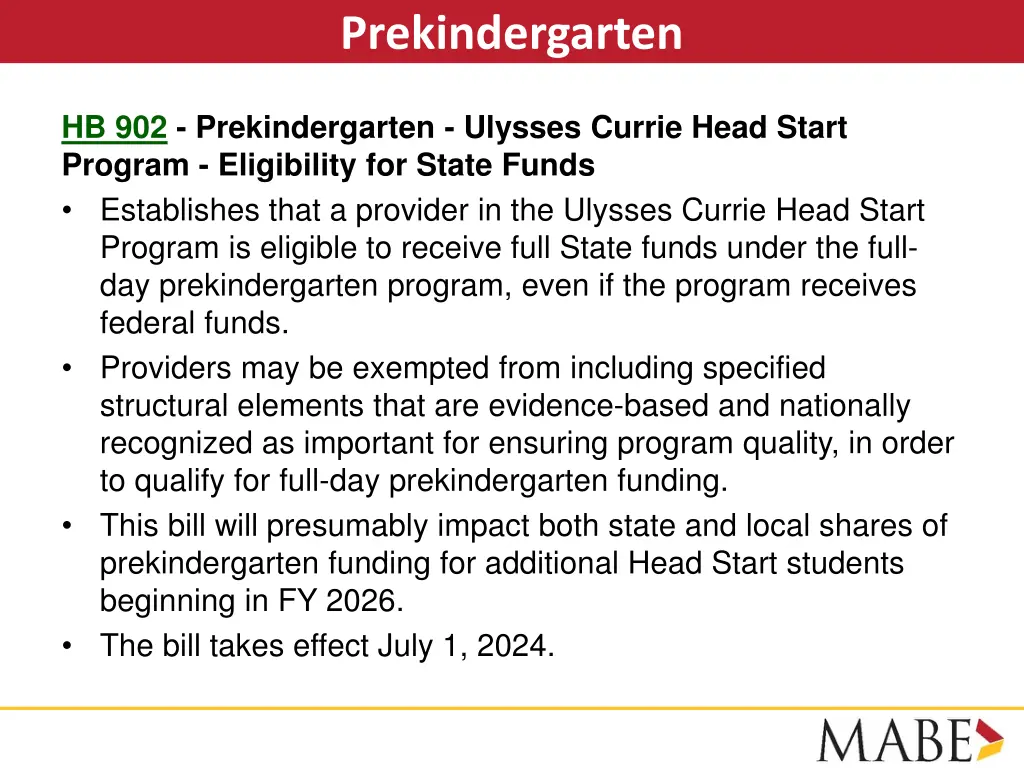 Prekindergarten

HB 902 - Prekindergarten - Ulysses Currie Head Start Program - Eligibility for State Funds

• Establishes that a provider in the Ulysses Currie Head Start Program is eligible to receive full State funds under the full-day prekindergarten program, even if the program receives federal funds.
• Providers may be exempted from including specified structural elements that are evidence-based and nationally recognized as important for ensuring program quality, in order to qualify for full-day prekindergarten funding.
• This bill will presumably impact both state and local shares of prekindergarten funding for additional Head Start students beginning in FY 2026.
• The bill takes effect July 1, 2024.

MABE